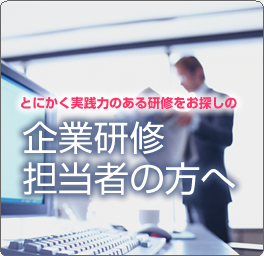 とにかく実践力のある研修をお探しの

企業研修
担当者の方へ